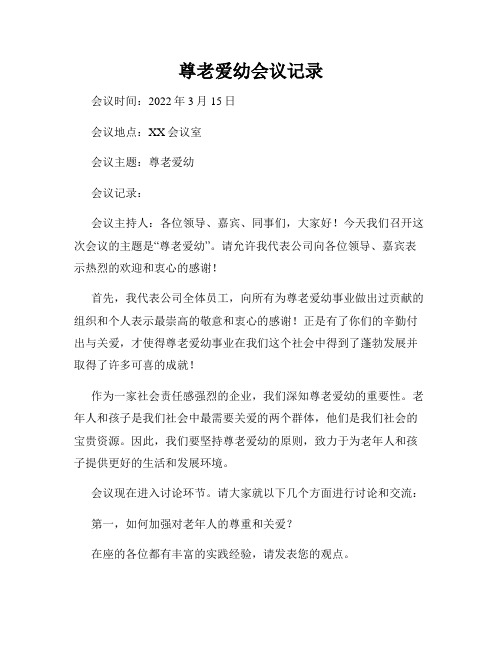 尊老爱幼会议记录

会议时间：2022 年 3 月 15 日

会议地点：XX 会议室

会议主题：尊老爱幼

会议记录：

会议主持人：各位领导、嘉宾、同事们，大家好！今天我们召开这次会议的主题是“尊老爱幼”。请允许我代表公司向各位领导、嘉宾表示热烈的欢迎和衷心的感谢！

首先，我代表公司全体员工，向所有为尊老爱幼事业做出过贡献的组织和个人表示最崇高的敬意和衷心的感谢！正是有了你们的辛勤付出与关爱，才使得尊老爱幼事业在我们这个社会中得到了蓬勃发展并取得了许多可喜的成就！

作为一家社会责任感强烈的企业，我们深知尊老爱幼的重要性。老年人和孩子是我们社会中最需要关爱的两个群体，他们是我们社会的宝贵资源。因此，我们要坚持尊老爱幼的原则，致力于为老年人和孩子提供更好的生活和发展环境。

会议现在进入讨论环节。请大家就以下几个方面进行讨论和交流：

第一，如何加强对老年人的尊重和关爱？

在座的各位都有丰富的实践经验，请发表您的观点。